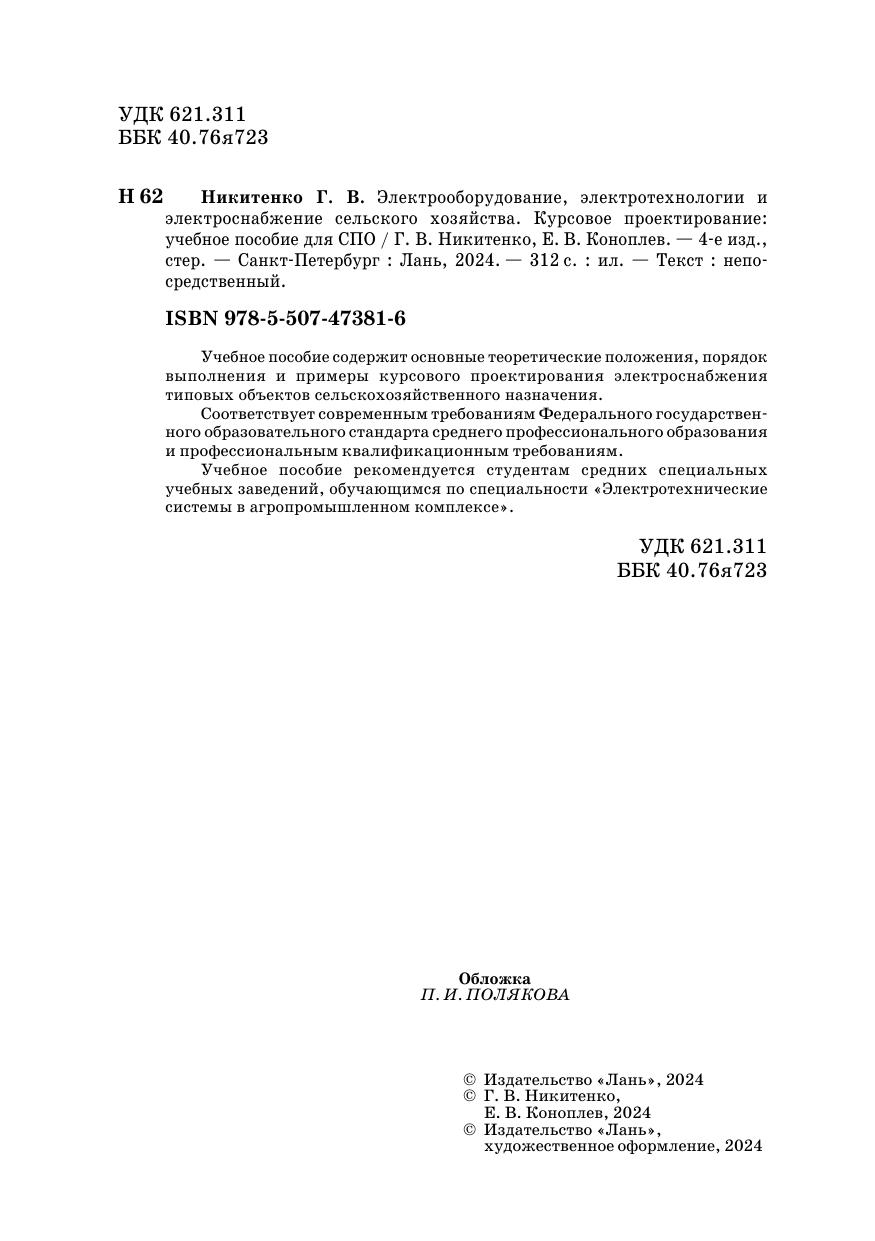 УДК 621.311
ББК 40.76я723

Н 62 Никитенко Г. В. Электрооборудование, электротехнологии и электроснабжение сельского хозяйства. Курсовое проектирование: учебное пособие для СПО / Г. В. Никитенко, Е. В. Коноплев. — 4-е изд., стер. — Санкт-Петербург : Лань, 2024. — 312 с. : ил. — Текст : непосредственный.

ISBN 978-5-507-47381-6

Учебное пособие содержит основные теоретические положения, порядок выполнения и примеры курсового проектирования электроснабжения типовых объектов сельскохозяйственного назначения.

Соответствует современным требованиям Федерального государственного образовательного стандарта среднего профессионального образования и профессиональным квалификационным требованиям.

Учебное пособие рекомендуется студентам средних специальных учебных заведений, обучающимся по специальности «Электротехнические системы в агропромышленном комплексе».

УДК 621.311
ББК 40.76я723

Обложка
П. И. ПОЛЯКОВА

© Издательство «Лань», 2024
© Г. В. Никитенко, Е. В. Коноплев, 2024
© Издательство «Лань», художественное оформление, 2024